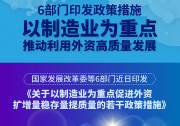 6部门印发政策措施

以制造业为重点

推动利用外资高质量发展

国家发展改革委等6部门近日印发

《关于以制造业为重点促进外资扩增量稳存量提质量的若干政策措施》